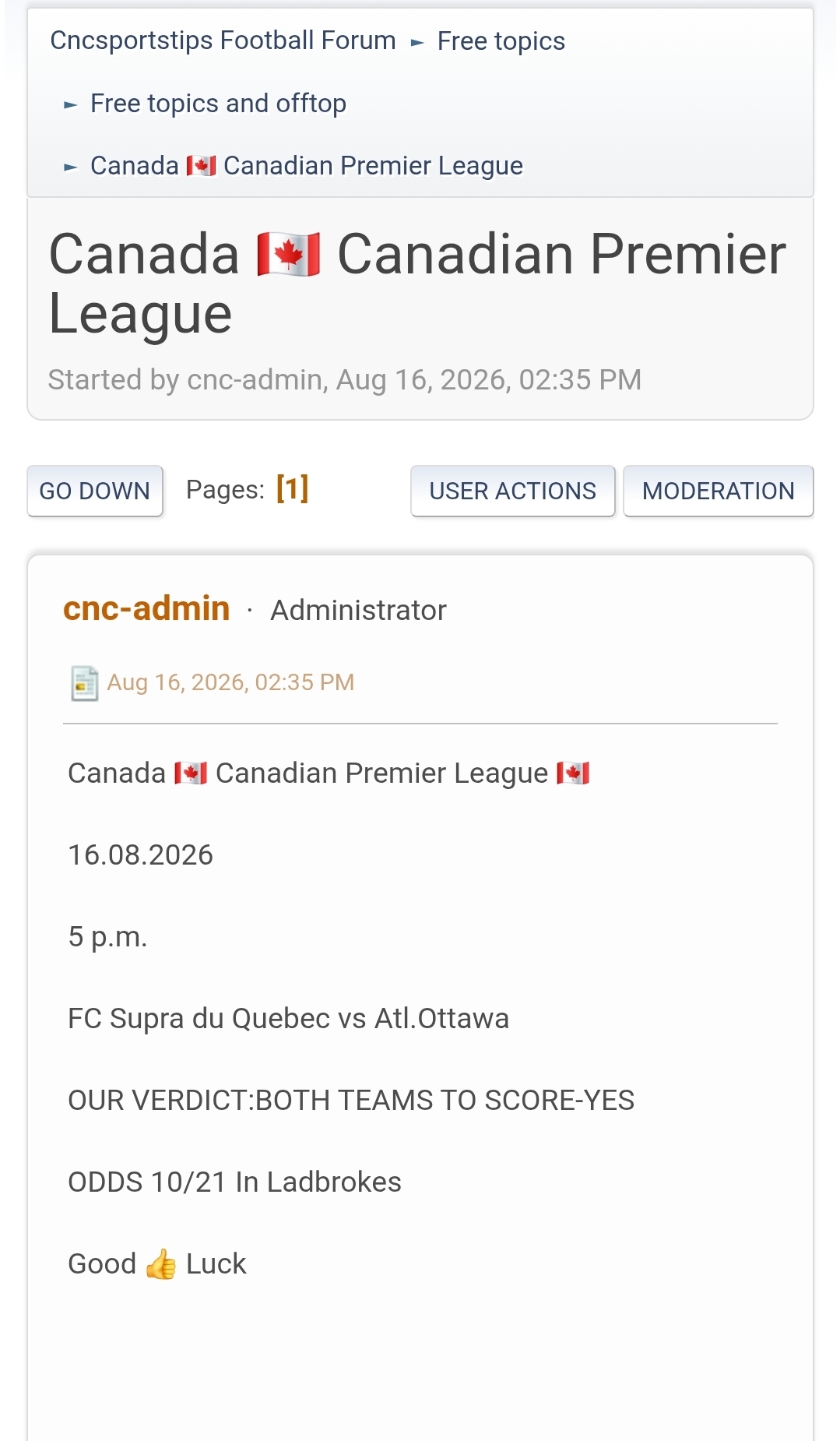 Cncsportstips Football Forum ► Free topics

► Free topics and offtop

► Canada 🇨🇦 Canadian Premier League

Canada 🇨🇦 Canadian Premier League

Started by cnc-admin, Aug 16, 2026, 02:35 PM

GO DOWN Pages: [1] USER ACTIONS MODERATION

cnc-admin · Administrator

Aug 16, 2026, 02:35 PM

Canada 🇨🇦 Canadian Premier League 🇨🇦

16.08.2026

5 p.m.

FC Supra du Quebec vs Atl.Ottawa

OUR VERDICT:BOTH TEAMS TO SCORE-YES

ODDS 10/21 In Ladbrokes

Good 👍 Luck